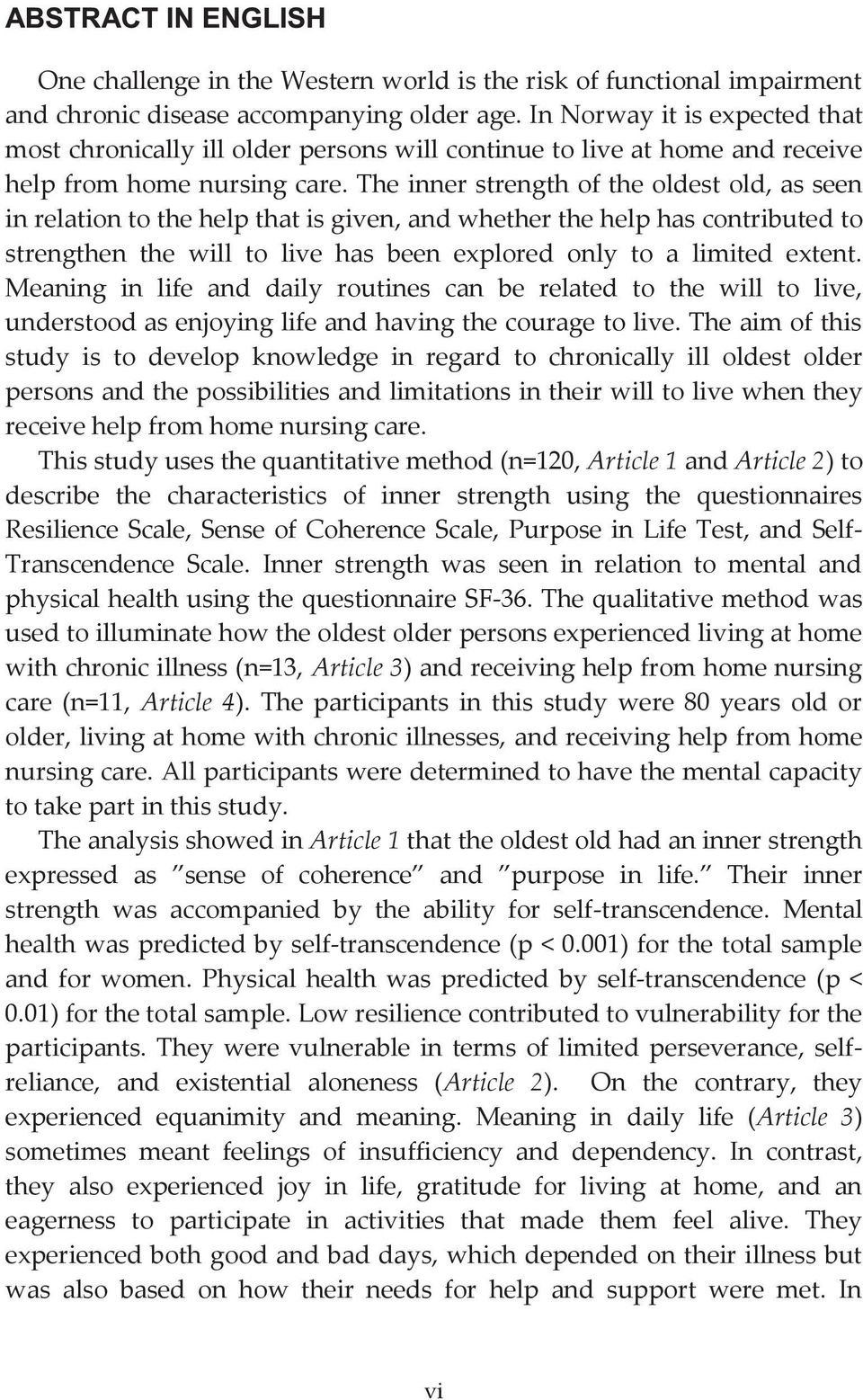 ABSTRACT IN ENGLISH

One challenge in the Western world is the risk of functional impairment and chronic disease accompanying older age. In Norway it is expected that most chronically ill older persons will continue to live at home and receive help from home nursing care. The inner strength of the oldest old, as seen in relation to the help that is given, and whether the help has contributed to strengthen the will to live has been explored only to a limited extent. Meaning in life and daily routines can be related to the will to live, understood as enjoying life and having the courage to live. The aim of this study is to develop knowledge in regard to chronically ill oldest older persons and the possibilities and limitations in their will to live when they receive help from home nursing care.

This study uses the quantitative method (n=120, Article 1 and Article 2) to describe the characteristics of inner strength using the questionnaires Resilience Scale, Sense of Coherence Scale, Purpose in Life Test, and Self-Transcendence Scale. Inner strength was seen in relation to mental and physical health using the questionnaire SF-36. The qualitative method was used to illuminate how the oldest older persons experienced living at home with chronic illness (n=13, Article 3) and receiving help from home nursing care (n=11, Article 4). The participants in this study were 80 years old or older, living at home with chronic illnesses, and receiving help from home nursing care. All participants were determined to have the mental capacity to take part in this study.

The analysis showed in Article 1 that the oldest old had an inner strength expressed as "sense of coherence" and "purpose in life." Their inner strength was accompanied by the ability for self-transcendence. Mental health was predicted by self-transcendence (p < 0.001) for the total sample and for women. Physical health was predicted by self-transcendence (p < 0.01) for the total sample. Low resilience contributed to vulnerability for the participants. They were vulnerable in terms of limited perseverance, self-reliance, and existential aloneness (Article 2). On the contrary, they experienced equanimity and meaning. Meaning in daily life (Article 3) sometimes meant feelings of insufficiency and dependency. In contrast, they also experienced joy in life, gratitude for living at home, and an eagerness to participate in activities that made them feel alive. They experienced both good and bad days, which depended on their illness but was also based on how their needs for help and support were met. In

vi